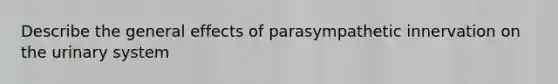 Describe the general effects of parasympathetic innervation on the urinary system